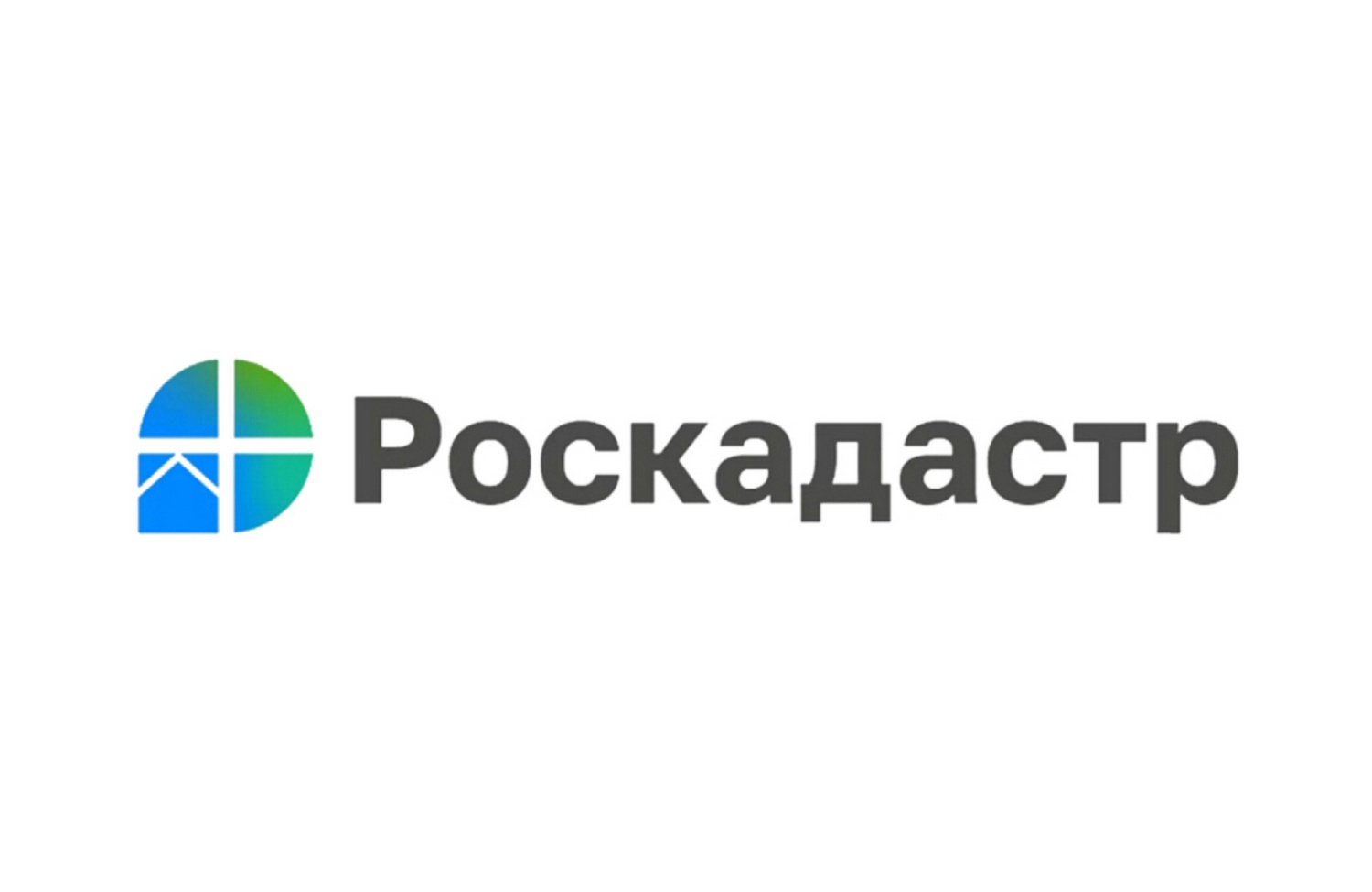 Роскадастр